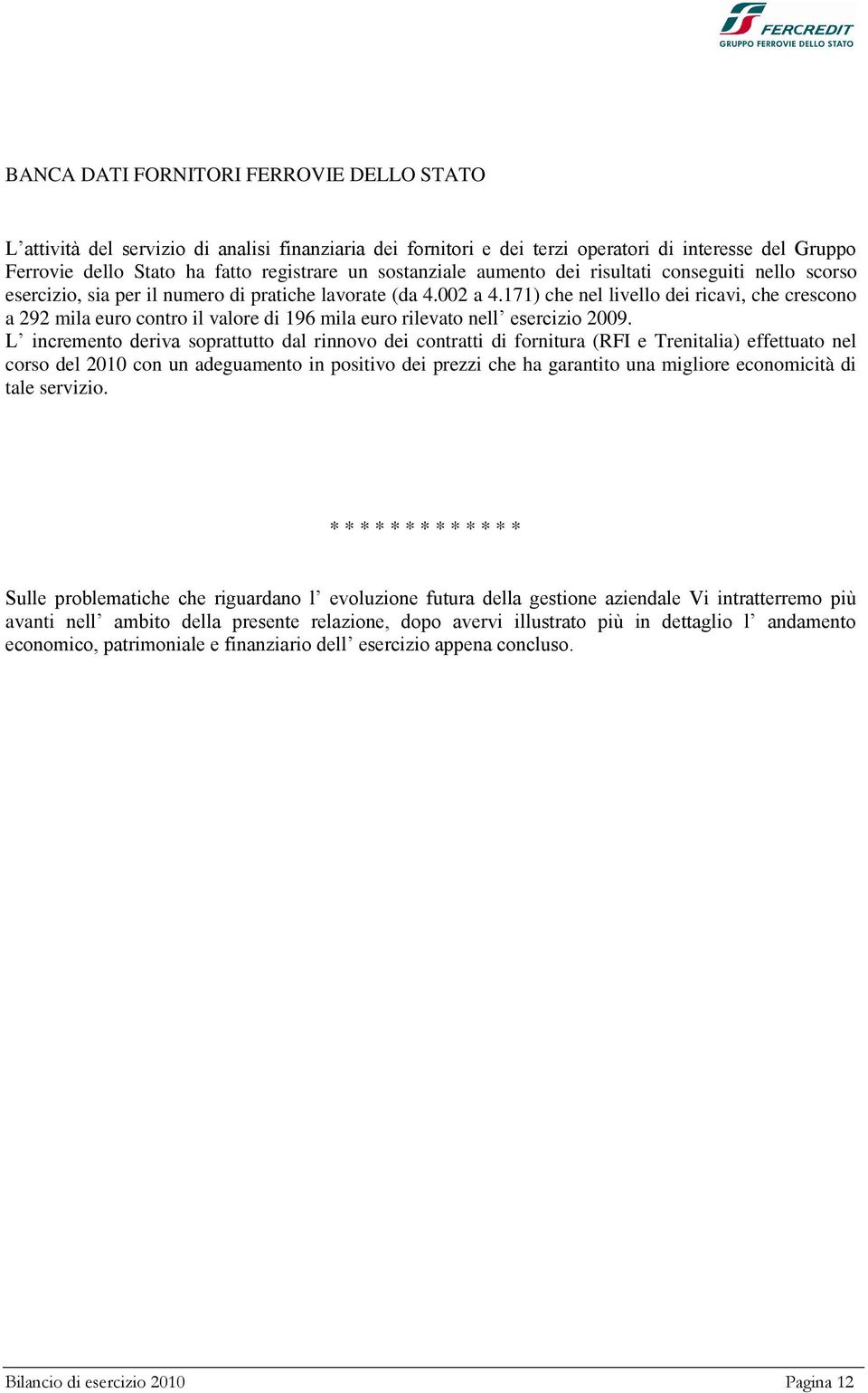 FERCREDIT
GRUPPO FERROVIE DELLO STATO

BANCA DATI FORNITORI FERROVIE DELLO STATO

L’attività del servizio di analisi finanziaria dei fornitori e dei terzi operatori di interesse del Gruppo Ferrovie dello Stato ha fatto registrare un sostanziale aumento dei risultati conseguiti nello scorso esercizio, sia per il numero di pratiche lavorate (da 4.002 a 4.171) che nel livello dei ricavi, che crescono a 292 mila euro contro il valore di 196 mila euro rilevato nell’ esercizio 2009.
L’ incremento deriva soprattutto dal rinnovo dei contratti di fornitura (RFI e Trenitalia) effettuato nel corso del 2010 con un adeguamento in positivo dei prezzi che ha garantito una migliore economicità di tale servizio.

* * * * * * * * * * * * *

Sulle problematiche che riguardano l’ evoluzione futura della gestione aziendale Vi intratterremo più avanti nell’ ambito della presente relazione, dopo avervi illustrato più in dettaglio l’ andamento economico, patrimoniale e finanziario dell’ esercizio appena concluso.

Bilancio di esercizio 2010 Pagina 12